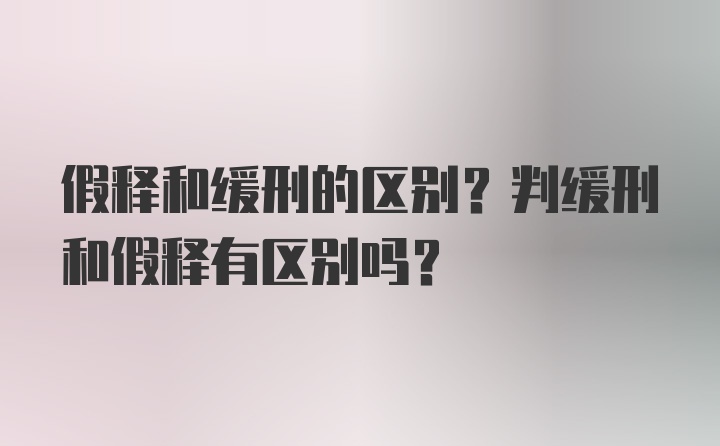 假释和缓刑的区别？判缓刑和假释有区别吗？